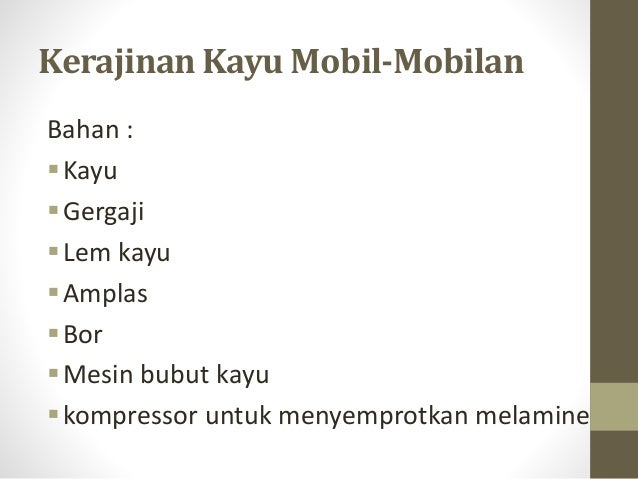 Kerajinan Kayu Mobil-Mobilan

Bahan :

• Kayu
• Gergaji
• Lem kayu
• Amplas
• Bor
• Mesin bubut kayu
• kompressor untuk menyemprotkan melamine